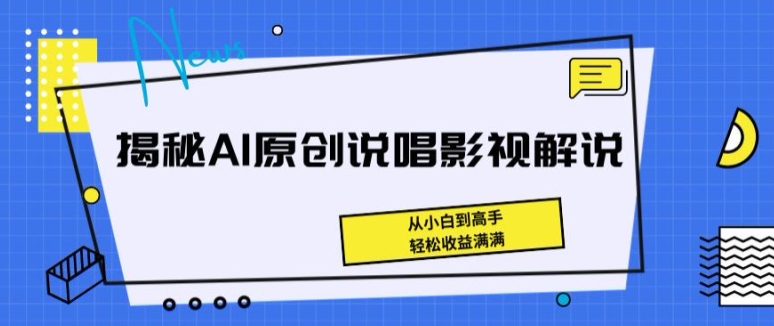 News

揭秘AI原创说唱影视解说

从小白到高手
轻松收益满满